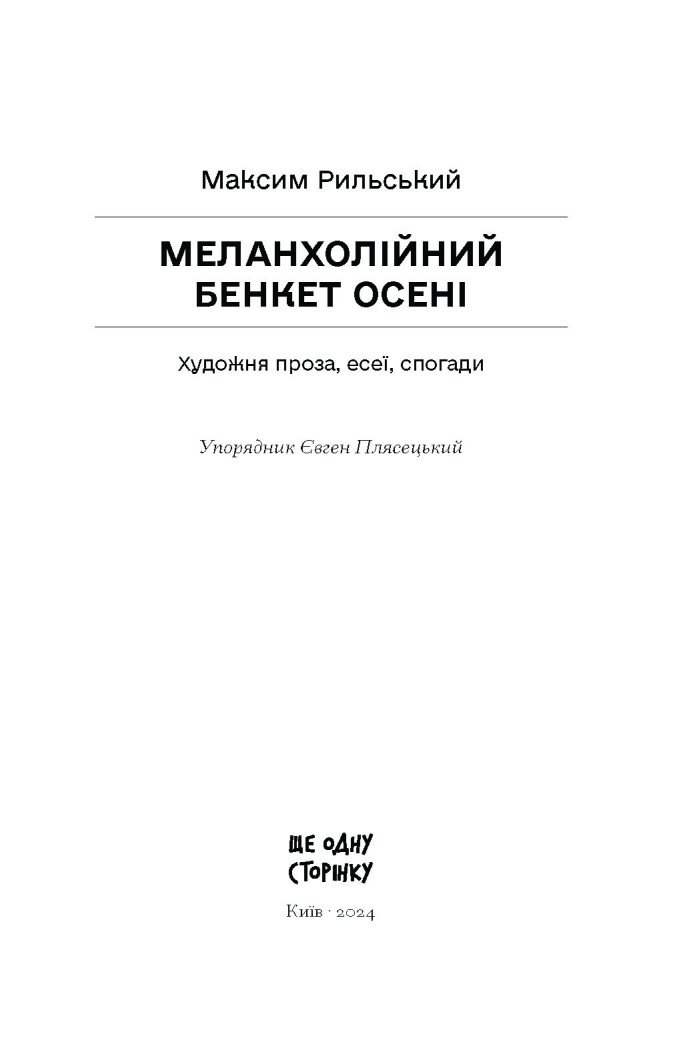 Максим Рильський

МЕЛАНХОЛІЙНИЙ БЕНКЕТ ОСЕНІ

Художня проза, есеї, спогади

Упорядник Євген Плясецький

ЩЕ ОДНУ СТОРІНКУ

Київ · 2024